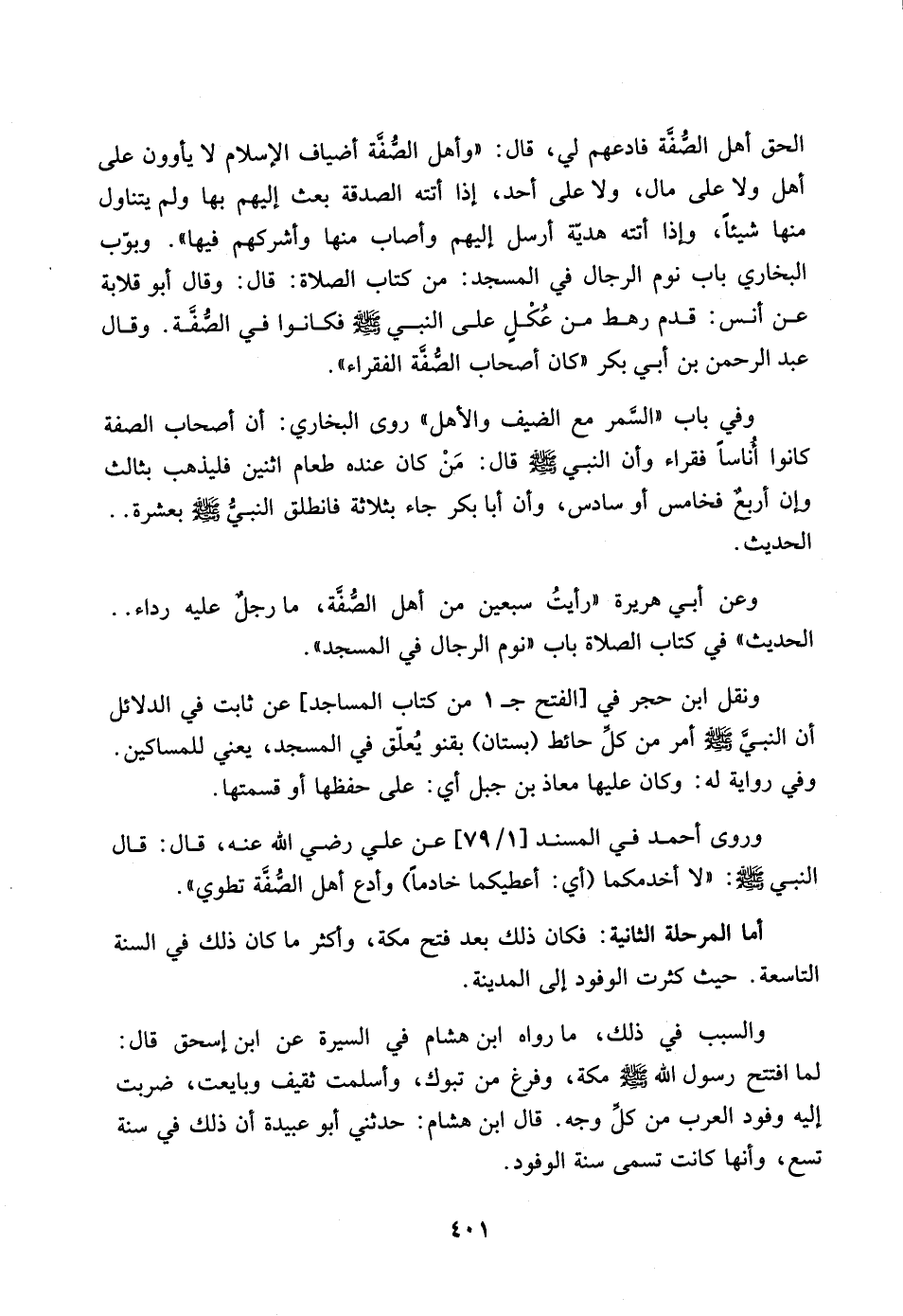 الحق أهل الصُّفَّة فادعهم لي، قال: «وأهل الصُّفَّة أضياف الإسلام لا يأوون على أهل ولا على مال، ولا على أحد، إذا أتته الصدقة بعث إليهم بها ولم يتناول منها شيئاً، وإذا أتته هديّة أرسل إليهم وأصاب منها وأشركهم فيها». وبوّب البخاري باب نوم الرجال في المسجد: من كتاب الصلاة: قال: وقال أبو قلابة عن أنس: قدم رهط من عُكْلٍ على النبي ﷺ فكانوا في الصُّفَّة. وقال عبد الرحمن بن أبي بكر «كان أصحاب الصُّفَّة الفقراء».

وفي باب «السَّمر مع الضيف والأهل» روى البخاري: أن أصحاب الصفة كانوا أُناساً فقراء وأن النبي ﷺ قال: مَنْ كان عنده طعام اثنين فليذهب بثالث وإن أربعٌ فخامس أو سادس، وأن أبا بكر جاء بثلاثة فانطلق النبيُّ ﷺ بعشرة.. الحديث.

وعن أبي هريرة «رأيتُ سبعين من أهل الصُّفَّة، ما رجلٌ عليه رداء.. الحديث» في كتاب الصلاة باب «نوم الرجال في المسجد».

ونقل ابن حجر في [الفتح جـ ١ من كتاب المساجد] عن ثابت في الدلائل أن النبيَّ ﷺ أمر من كلِّ حائط (بستان) بقنو يُعلّق في المسجد، يعني للمساكين. وفي رواية له: وكان عليها معاذ بن جبل أي: على حفظها أو قسمتها.

وروى أحمد في المسند [٧٩/١] عن علي رضي الله عنه، قال: قال النبي ﷺ: «لا أخدمكما (أي: أعطيكما خادماً) وأدع أهل الصُّفَّة تطوي».

أما المرحلة الثانية: فكان ذلك بعد فتح مكة، وأكثر ما كان ذلك في السنة التاسعة. حيث كثرت الوفود إلى المدينة.

والسبب في ذلك، ما رواه ابن هشام في السيرة عن ابن إسحق قال: لما افتتح رسول الله ﷺ مكة، وفرغ من تبوك، وأسلمت ثقيف وبايعت، ضربت إليه وفود العرب من كلِّ وجه. قال ابن هشام: حدثني أبو عبيدة أن ذلك في سنة تسع، وأنها كانت تسمى سنة الوفود.

٤٠١